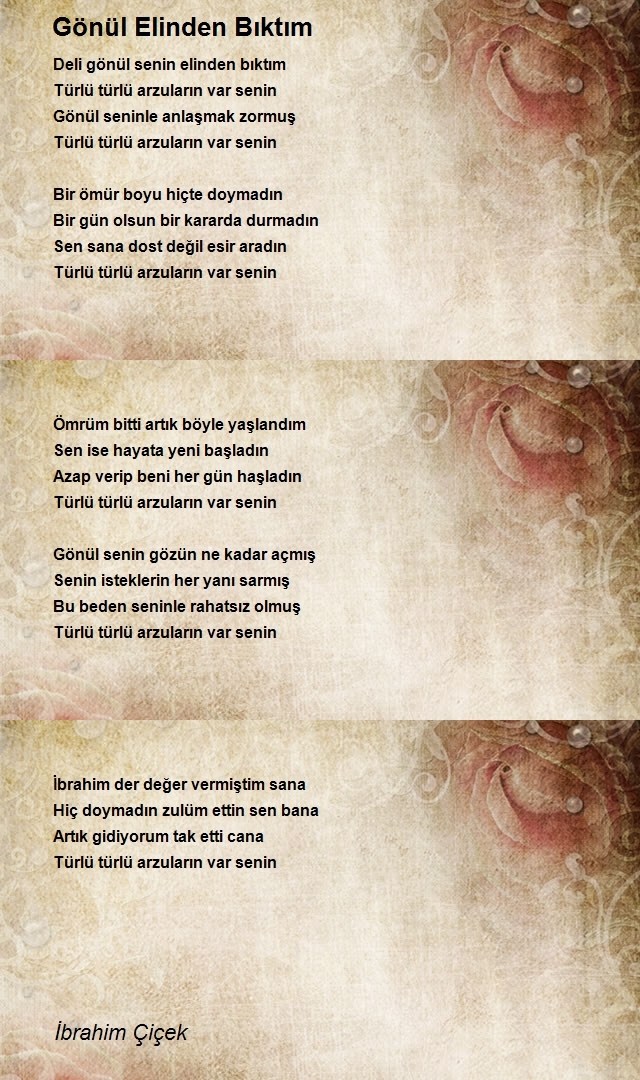 Gönül Elinden Bıktım

Deli gönül senin elinden bıktım
Türlü türlü arzuların var senin
Gönül seninle anlaşmak zormuş
Türlü türlü arzuların var senin

Bir ömür boyu hiçte doymadın
Bir gün olsun bir kararda durmadın
Sen sana dost değil esir aradın
Türlü türlü arzuların var senin

Ömrüm bitti artık böyle yaşlandım
Sen ise hayata yeni başladın
Azap verip beni her gün haşladın
Türlü türlü arzuların var senin

Gönül senin gözün ne kadar açmış
Senin isteklerin her yanı sarmış
Bu beden seninle rahatsız olmuş
Türlü türlü arzuların var senin

İbrahim der değer vermiştim sana
Hiç doymadın zulüm ettin sen bana
Artık gidiyorum tak etti cana
Türlü türlü arzuların var senin

İbrahim Çiçek